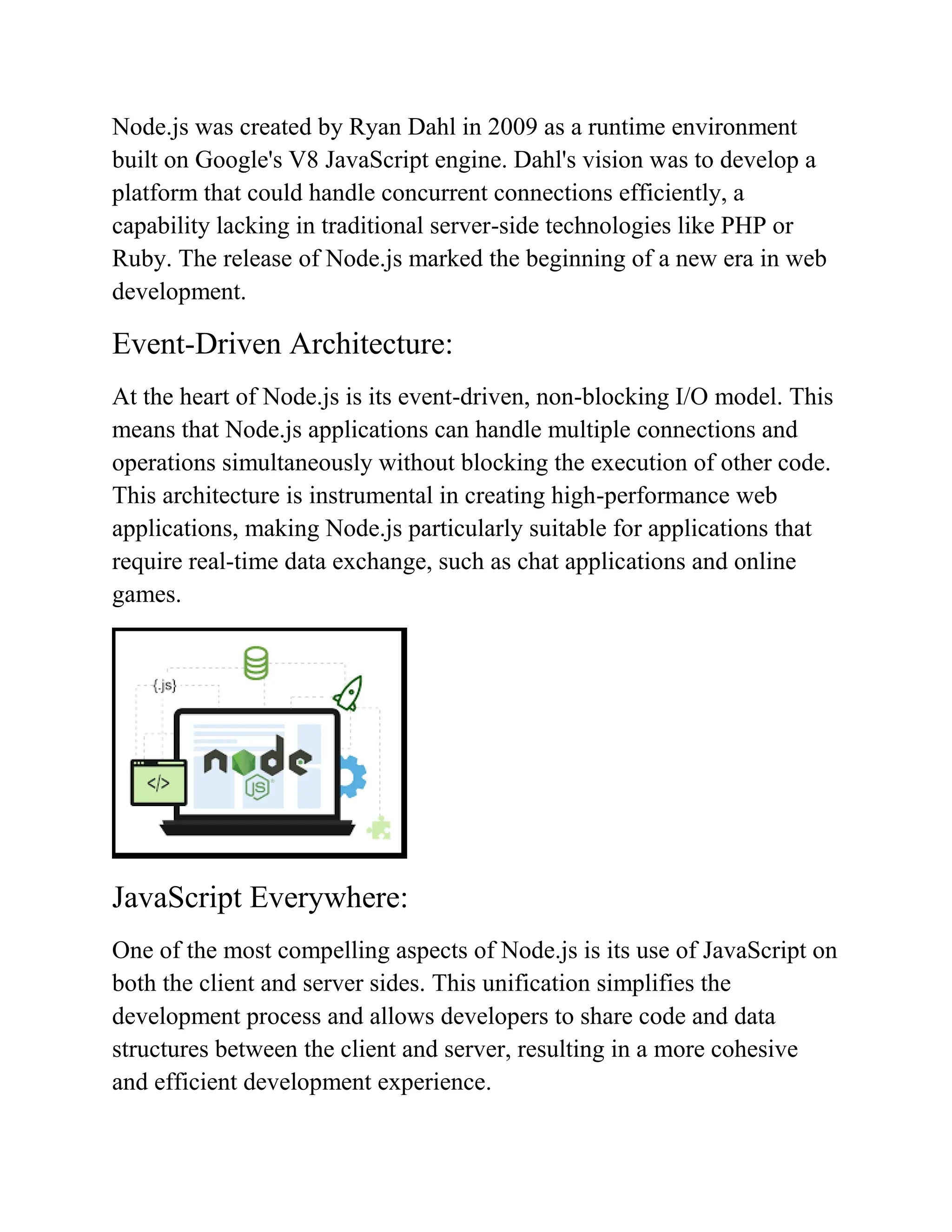 Node.js was created by Ryan Dahl in 2009 as a runtime environment built on Google's V8 JavaScript engine. Dahl's vision was to develop a platform that could handle concurrent connections efficiently, a capability lacking in traditional server-side technologies like PHP or Ruby. The release of Node.js marked the beginning of a new era in web development.

Event-Driven Architecture:

At the heart of Node.js is its event-driven, non-blocking I/O model. This means that Node.js applications can handle multiple connections and operations simultaneously without blocking the execution of other code. This architecture is instrumental in creating high-performance web applications, making Node.js particularly suitable for applications that require real-time data exchange, such as chat applications and online games.

{.js}
</>
node
JS

JavaScript Everywhere:

One of the most compelling aspects of Node.js is its use of JavaScript on both the client and server sides. This unification simplifies the development process and allows developers to share code and data structures between the client and server, resulting in a more cohesive and efficient development experience.